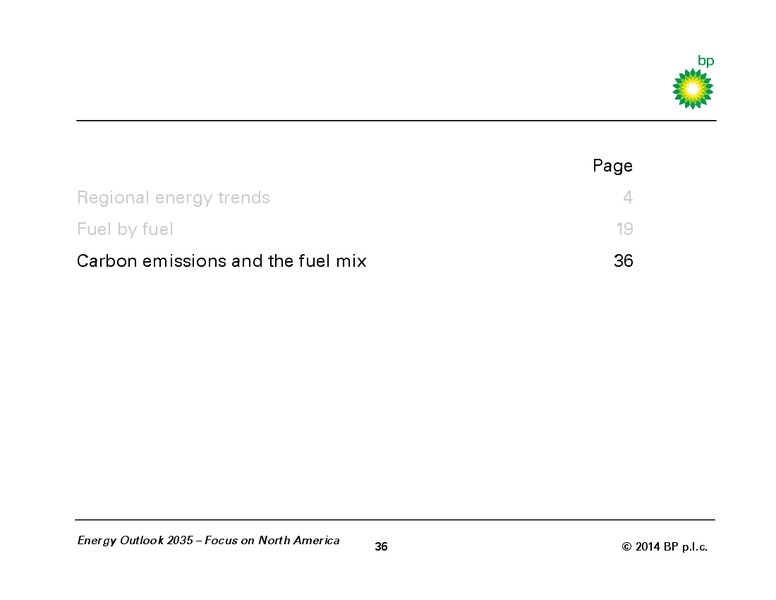 bp

| | Page |
|---|---|
| Regional energy trends | 4 |
| Fuel by fuel | 19 |
| Carbon emissions and the fuel mix | 36 |

Energy Outlook 2035 – Focus on North America

36

© 2014 BP p.l.c.